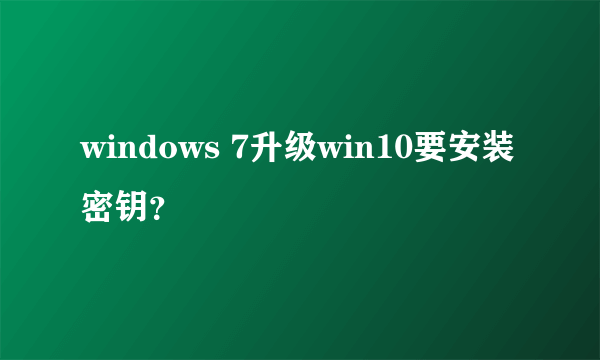 windows 7升级win10要安装密钥?